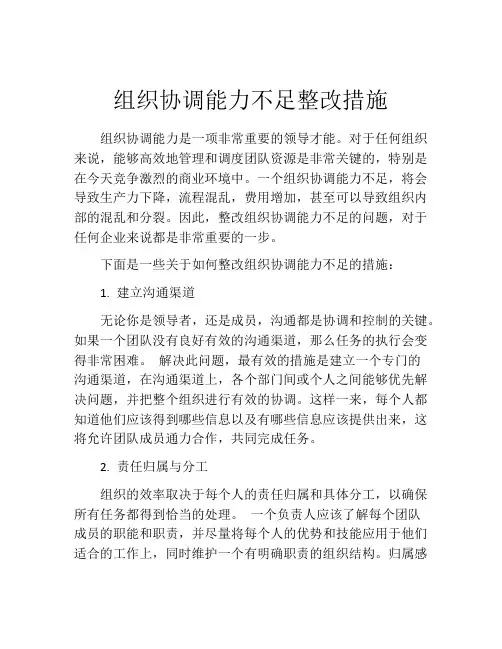 组织协调能力不足整改措施

组织协调能力是一项非常重要的领导才能。对于任何组织来说，能够高效地管理和调度团队资源是非常关键的，特别是在今天竞争激烈的商业环境中。一个组织协调能力不足，将会导致生产力下降，流程混乱，费用增加，甚至可以导致组织内部的混乱和分裂。因此，整改组织协调能力不足的问题，对于任何企业来说都是非常重要的一步。

下面是一些关于如何整改组织协调能力不足的措施：

1. 建立沟通渠道

无论你是领导者，还是成员，沟通都是协调和控制的关键。如果一个团队没有良好有效的沟通渠道，那么任务的执行会变得非常困难。 解决此问题，最有效的措施是建立一个专门的沟通渠道，在沟通渠道上，各个部门间或个人之间能够优先解决问题，并把整个组织进行有效的协调。这样一来，每个人都知道他们应该得到哪些信息以及有哪些信息应该提供出来，这将允许团队成员通力合作，共同完成任务。

2. 责任归属与分工

组织的效率取决于每个人的责任归属和具体分工，以确保所有任务都得到恰当的处理。 一个负责人应该了解每个团队成员的职能和职责，并尽量将每个人的优势和技能应用于他们适合的工作上，同时维护一个有明确职责的组织结构。归属感